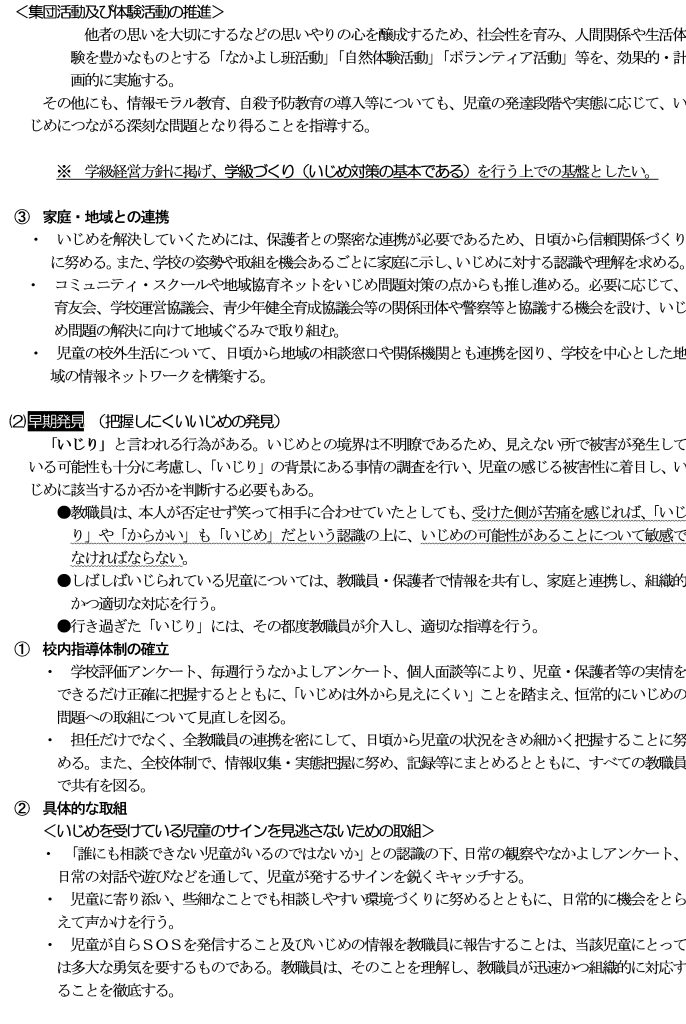 ＜集団活動及び体験活動の推進＞

他者の思いを大切にするなどの思いやりの心を醸成するため、社会性を育み、人間関係や生活体験を豊かなものとする「なかよし班活動」「自然体験活動」「ボランティア活動」等を、効果的・計画的に実施する。

その他にも、情報モラル教育、自殺予防教育の導入等についても、児童の発達段階や実態に応じて、いじめにつながる深刻な問題となり得ることを指導する。

※　学級経営方針に掲げ、学級づくり（いじめ対策の基本である）を行う上での基盤としたい。

③　家庭・地域との連携

・　いじめを解決していくためには、保護者との緊密な連携が必要であるため、日頃から信頼関係づくりに努める。また、学校の姿勢や取組を機会あるごとに家庭に示し、いじめに対する認識や理解を求める。

・　コミュニティ・スクールや地域協育ネットをいじめ問題対策の点からも推し進める。必要に応じて、育友会、学校運営協議会、青少年健全育成協議会等の関係団体や警察等と協議する機会を設け、いじめ問題の解決に向けて地域ぐるみで取り組む。

・　児童の校外生活について、日頃から地域の相談窓口や関係機関とも連携を図り、学校を中心とした地域の情報ネットワークを構築する。

⑵早期発見　（把握しにくいいじめの発見）

「いじり」と言われる行為がある。いじめとの境界は不明瞭であるため、見えない所で被害が発生している可能性も十分に考慮し、「いじり」の背景にある事情の調査を行い、児童の感じる被害性に着目し、いじめに該当するか否かを判断する必要もある。

●教職員は、本人が否定せず笑って相手に合わせていたとしても、受けた側が苦痛を感じれば、「いじり」や「からかい」も「いじめ」だという認識の上に、いじめの可能性があることについて敏感でなければならない。

●しばしばいじられている児童については、教職員・保護者で情報を共有し、家庭と連携し、組織的かつ適切な対応を行う。

●行き過ぎた「いじり」には、その都度教職員が介入し、適切な指導を行う。

①　校内指導体制の確立

・　学校評価アンケート、毎週行うなかよしアンケート、個人面談等により、児童・保護者等の実情をできるだけ正確に把握するとともに、「いじめは外から見えにくい」ことを踏まえ、恒常的にいじめの問題への取組について見直しを図る。

・　担任だけでなく、全教職員の連携を密にして、日頃から児童の状況をきめ細かく把握することに努める。また、全校体制で、情報収集・実態把握に努め、記録等にまとめるとともに、すべての教職員で共有を図る。

②　具体的な取組

＜いじめを受けている児童のサインを見逃さないための取組＞

・　「誰にも相談できない児童がいるのではないか」との認識の下、日常の観察やなかよしアンケート、日常の対話や遊びなどを通して、児童が発するサインを鋭くキャッチする。

・　児童に寄り添い、些細なことでも相談しやすい環境づくりに努めるとともに、日常的に機会をとらえて声かけを行う。

・　児童が自らＳＯＳを発信すること及びいじめの情報を教職員に報告することは、当該児童にとっては多大な勇気を要するものである。教職員は、そのことを理解し、教職員が迅速かつ組織的に対応することを徹底する。